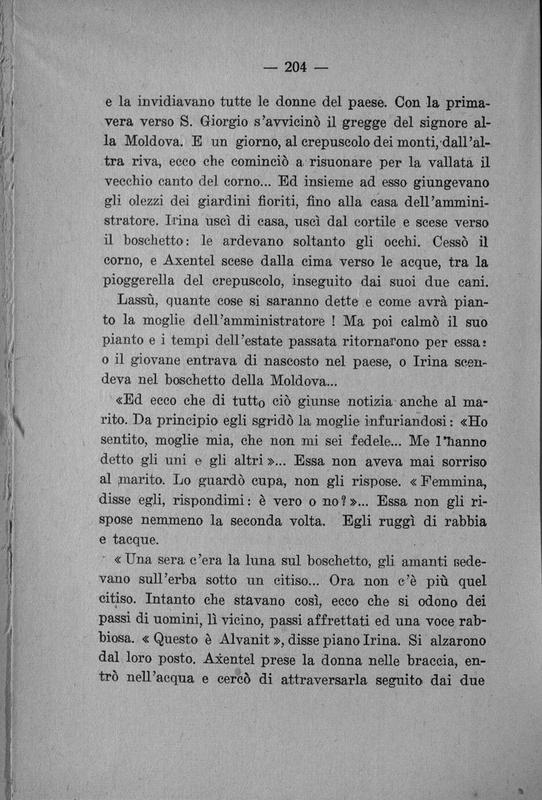 — 204 —

e la invidiavano tutte le donne del paese. Con la primavera verso S. Giorgio s'avvicinò il gregge del signore alla Moldova. E un giorno, al crepuscolo dei monti, dall'altra riva, ecco che cominciò a risuonare per la vallata il vecchio canto del corno... Ed insieme ad esso giungevano gli olezzi dei giardini fioriti, fino alla casa dell'amministratore. Irina uscì di casa, uscì dal cortile e scese verso il boschetto: le ardevano soltanto gli occhi. Cessò il corno, e Axentel scese dalla cima verso le acque, tra la pioggerella del crepuscolo, inseguito dai suoi due cani.

Lassù, quante cose si saranno dette e come avrà pianto la moglie dell'amministratore ! Ma poi calmò il suo pianto e i tempi dell'estate passata ritornarono per essa: o il giovane entrava di nascosto nel paese, o Irina scendeva nel boschetto della Moldova...

«Ed ecco che di tutto ciò giunse notizia anche al marito. Da principio egli sgridò la moglie infuriandosi: «Ho sentito, moglie mia, che non mi sei fedele... Me l'hanno detto gli uni e gli altri »... Essa non aveva mai sorriso al marito. Lo guardò cupa, non gli rispose. « Femmina, disse egli, rispondimi: è vero o no? »... Essa non gli rispose nemmeno la seconda volta. Egli ruggì di rabbia e tacque.

« Una sera c'era la luna sul boschetto, gli amanti sedevano sull'erba sotto un citiso... Ora non c'è più quel citiso. Intanto che stavano così, ecco che si odono dei passi di uomini, lì vicino, passi affrettati ed una voce rabbiosa. « Questo è Alvanit », disse piano Irina. Si alzarono dal loro posto. Axentel prese la donna nelle braccia, entrò nell'acqua e cercò di attraversarla seguito dai due